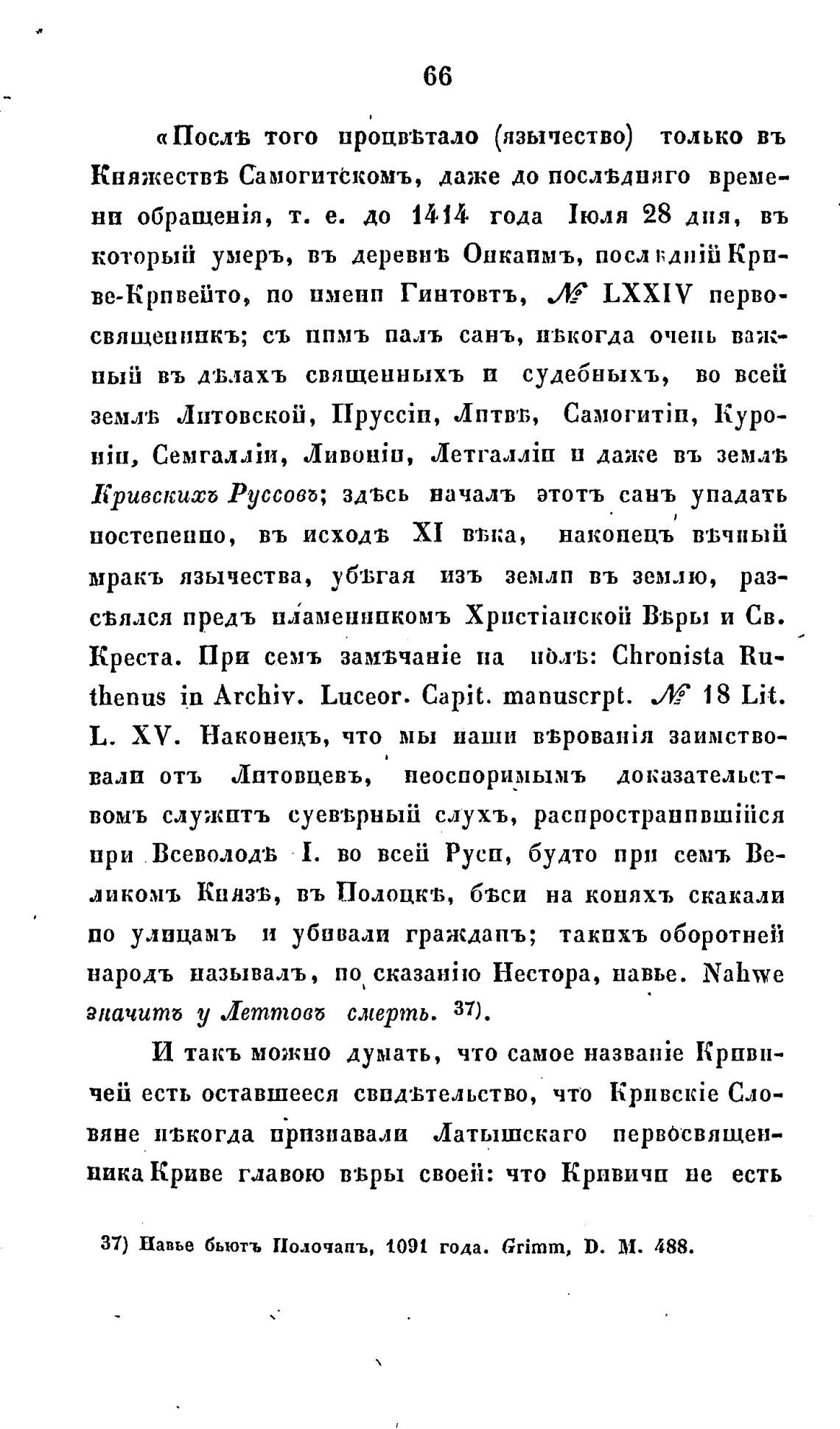 66

«Послѣ того процвѣтало (язычество) только въ Княжествѣ Самогитскомъ, даже до послѣдняго времени обращенія, т. е. до 1414 года Іюля 28 дня, въ который умеръ, въ деревнѣ Онкаимъ, послѣдній Криве-Кривейто, по имени Гинтовтъ, № LXXIV первосвященникъ; съ нимъ палъ санъ, нѣкогда очень важный въ дѣлахъ священныхъ и судебныхъ, во всей землѣ Литовской, Пруссіи, Литвѣ, Самогитіи, Куроніи, Семгалліи, Ливоніи, Летгалліи и даже въ землѣ Кривскихъ Руссовъ; здѣсь началъ этотъ санъ упадать постепенно, въ исходѣ XI вѣка, наконецъ вѣчный мракъ язычества, убѣгая изъ земли въ землю, разсѣялся предъ пламенникомъ Христіанской Вѣры и Св. Креста. При семъ замѣчаніе на полѣ: Chronista Ruthenus in Archiv. Luceor. Capit. manuscrpt. № 18 Lit. L. XV. Наконецъ, что мы наши вѣрованія заимствовали отъ Литовцевъ, неоспоримымъ доказательствомъ служитъ суевѣрный слухъ, распространившійся при Всеволодѣ I. во всей Руси, будто при семъ Великомъ Князѣ, въ Полоцкѣ, бѣси на коняхъ скакали по улицамъ и убивали гражданъ; такихъ оборотней народъ называлъ, по сказанію Нестора, навье. Nahwe значитъ у Леттовъ смерть. 37).

И такъ можно думать, что самое названіе Кривичей есть оставшееся свидѣтельство, что Кривскіе Словяне нѣкогда признавали Латышскаго первосвященника Криве главою вѣры своей: что Кривичи не есть

37) Навье бьютъ Полочанъ, 1091 года. Grimm, D. M. 488.